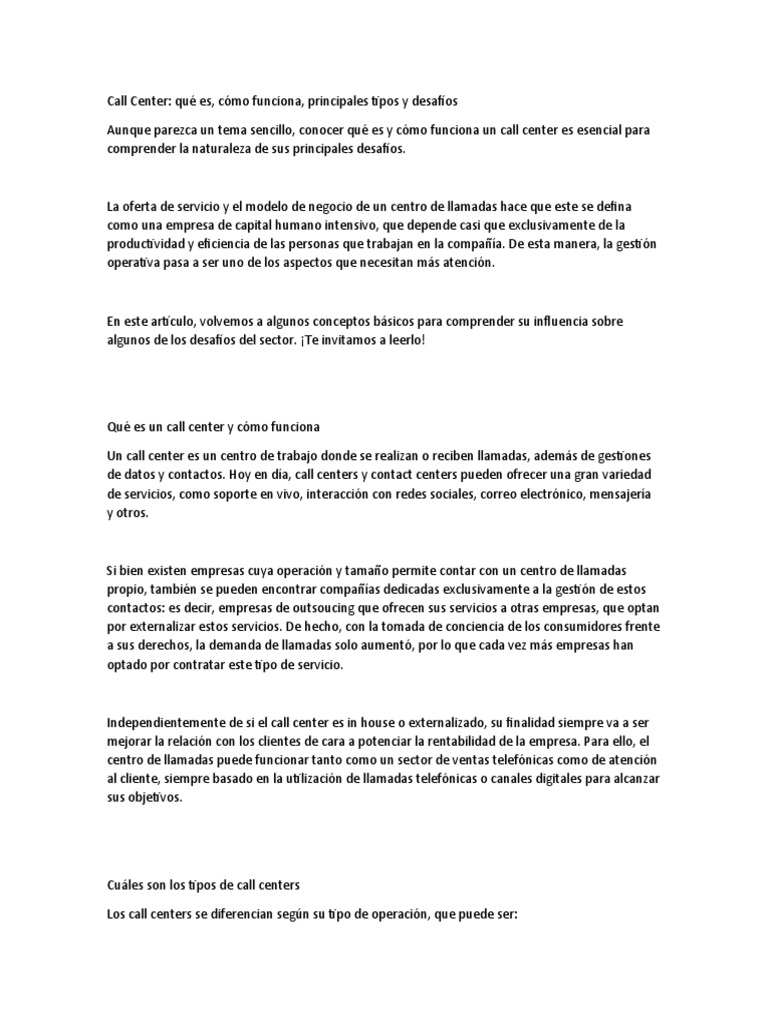 Call Center: qué es, cómo funciona, principales tipos y desafíos

Aunque parezca un tema sencillo, conocer qué es y cómo funciona un call center es esencial para comprender la naturaleza de sus principales desafíos.

La oferta de servicio y el modelo de negocio de un centro de llamadas hace que este se defina como una empresa de capital humano intensivo, que depende casi que exclusivamente de la productividad y eficiencia de las personas que trabajan en la compañía. De esta manera, la gestión operativa pasa a ser uno de los aspectos que necesitan más atención.

En este artículo, volvemos a algunos conceptos básicos para comprender su influencia sobre algunos de los desafíos del sector. ¡Te invitamos a leerlo!

Qué es un call center y cómo funciona

Un call center es un centro de trabajo donde se realizan o reciben llamadas, además de gestiones de datos y contactos. Hoy en día, call centers y contact centers pueden ofrecer una gran variedad de servicios, como soporte en vivo, interacción con redes sociales, correo electrónico, mensajería y otros.

Si bien existen empresas cuya operación y tamaño permite contar con un centro de llamadas propio, también se pueden encontrar compañías dedicadas exclusivamente a la gestión de estos contactos: es decir, empresas de outsoucing que ofrecen sus servicios a otras empresas, que optan por externalizar estos servicios. De hecho, con la tomada de conciencia de los consumidores frente a sus derechos, la demanda de llamadas solo aumentó, por lo que cada vez más empresas han optado por contratar este tipo de servicio.

Independientemente de si el call center es in house o externalizado, su finalidad siempre va a ser mejorar la relación con los clientes de cara a potenciar la rentabilidad de la empresa. Para ello, el centro de llamadas puede funcionar tanto como un sector de ventas telefónicas como de atención al cliente, siempre basado en la utilización de llamadas telefónicas o canales digitales para alcanzar sus objetivos.

Cuáles son los tipos de call centers

Los call centers se diferencian según su tipo de operación, que puede ser: